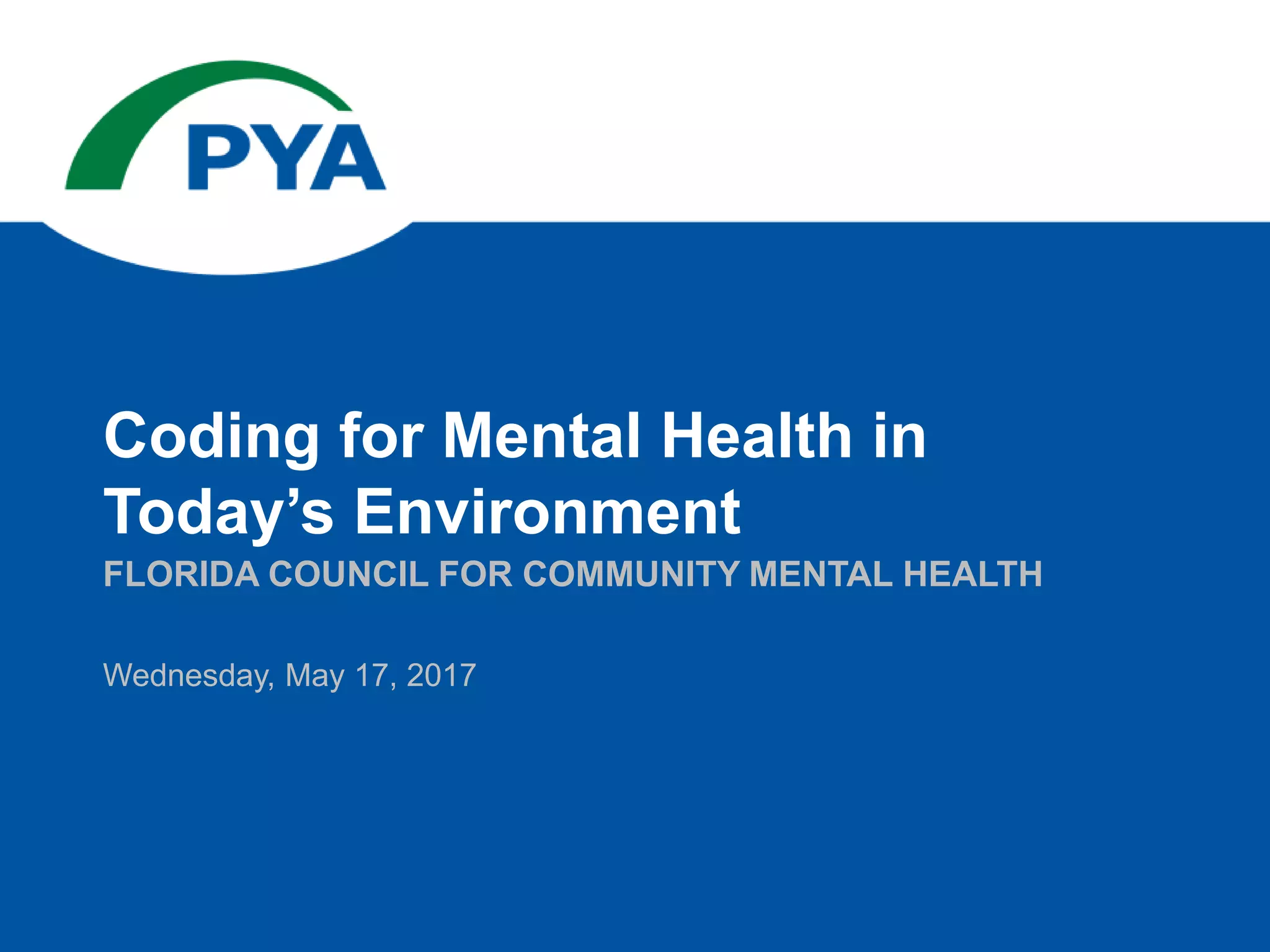 PYA

Coding for Mental Health in Today’s Environment

FLORIDA COUNCIL FOR COMMUNITY MENTAL HEALTH

Wednesday, May 17, 2017